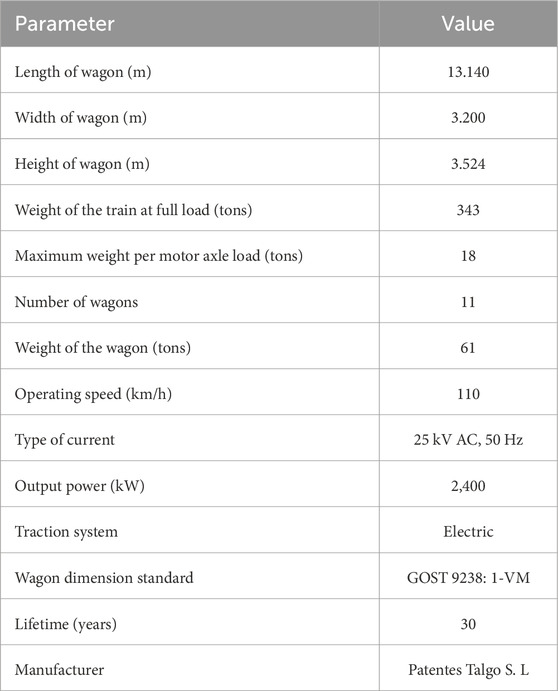 | Parameter | Value |
|---|---|
| Length of wagon (m) | 13.140 |
| Width of wagon (m) | 3.200 |
| Height of wagon (m) | 3.524 |
| Weight of the train at full load (tons) | 343 |
| Maximum weight per motor axle load (tons) | 18 |
| Number of wagons | 11 |
| Weight of the wagon (tons) | 61 |
| Operating speed (km/h) | 110 |
| Type of current | 25 kV AC, 50 Hz |
| Output power (kW) | 2,400 |
| Traction system | Electric |
| Wagon dimension standard | GOST 9238: 1-VM |
| Lifetime (years) | 30 |
| Manufacturer | Patentes Talgo S. L |